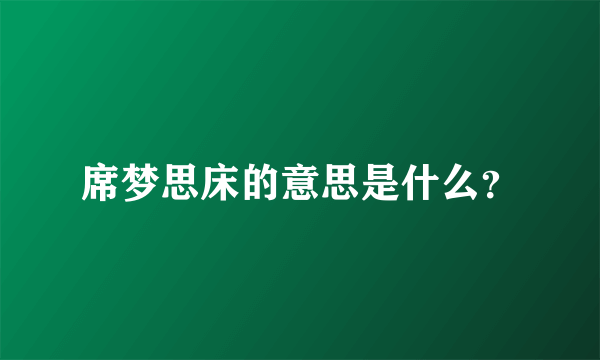 席梦思床的意思是什么?